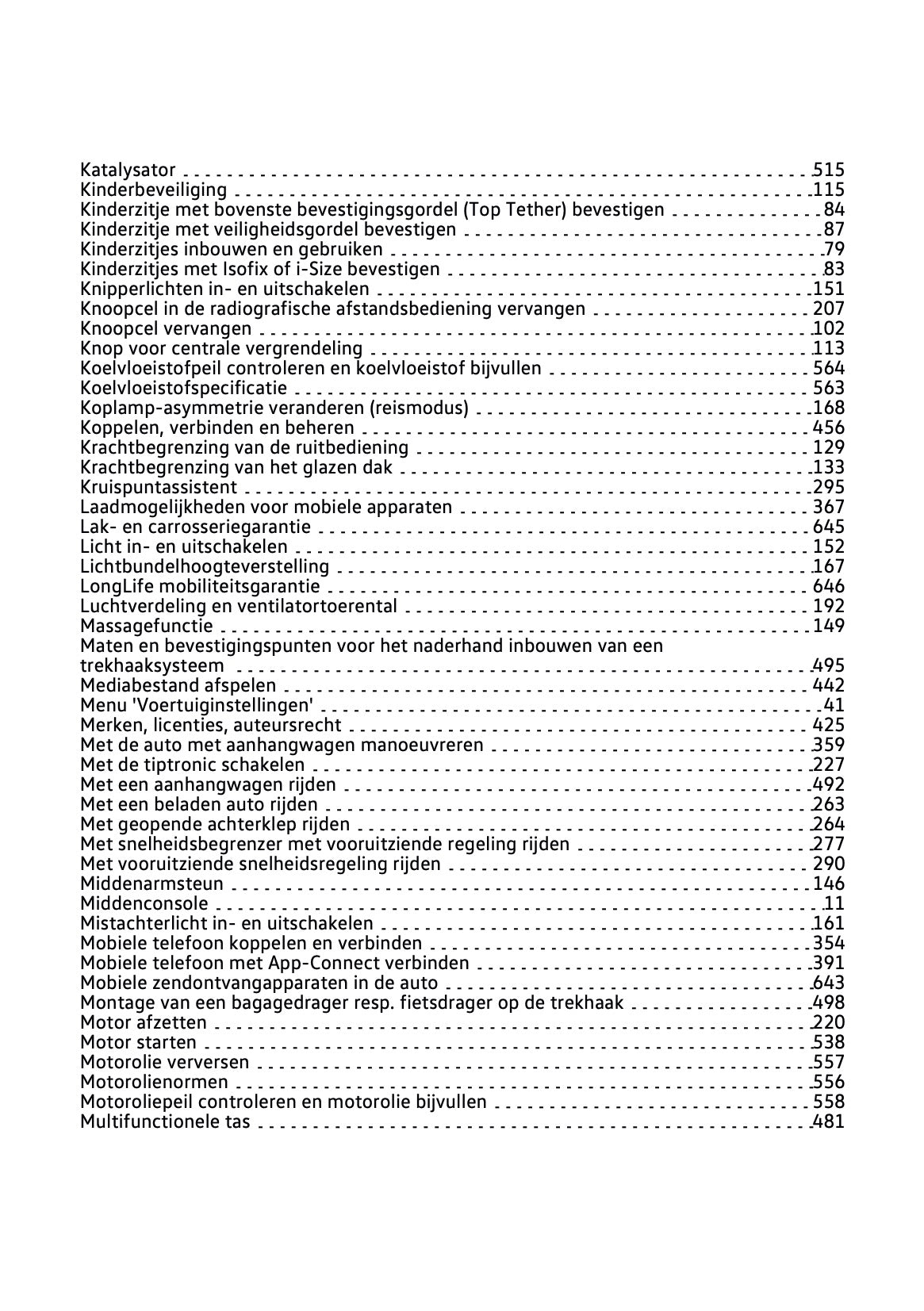 Katalysator 515
Kinderbeveiliging 115
Kinderzitje met bovenste bevestigingsgordel (Top Tether) bevestigen 84
Kinderzitje met veiligheidsgordel bevestigen 87
Kinderzitjes inbouwen en gebruiken 79
Kinderzitjes met Isofix of i-Size bevestigen 83
Knipperlichten in- en uitschakelen 151
Knoopcel in de radiografische afstandsbediening vervangen 207
Knoopcel vervangen 102
Knop voor centrale vergrendeling 113
Koelvloeistofpeil controleren en koelvloeistof bijvullen 564
Koelvloeistofspecificatie 563
Koplamp-asymmetrie veranderen (reismodus) 168
Koppelen, verbinden en beheren 456
Krachtbegrenzing van de ruitbediening 129
Krachtbegrenzing van het glazen dak 133
Kruispuntassistent 295
Laadmogelijkheden voor mobiele apparaten 367
Lak- en carrosseriegarantie 645
Licht in- en uitschakelen 152
Lichtbundelhoogteverstelling 167
LongLife mobiliteitsgarantie 646
Luchtverdeling en ventilatortoerental 192
Massagefunctie 149
Maten en bevestigingspunten voor het naderhand inbouwen van een trekhaaksysteem 495
Mediabestand afspelen 442
Menu 'Voertuiginstellingen' 41
Merken, licenties, auteursrecht 425
Met de auto met aanhangwagen manoeuvreren 359
Met de tiptronic schakelen 227
Met een aanhangwagen rijden 492
Met een beladen auto rijden 263
Met geopende achterklep rijden 264
Met snelheidsbegrenzer met vooruitziende regeling rijden 277
Met vooruitziende snelheidsregeling rijden 290
Middenarmsteun 146
Middenconsole 11
Mistachterlicht in- en uitschakelen 161
Mobiele telefoon koppelen en verbinden 354
Mobiele telefoon met App-Connect verbinden 391
Mobiele zendontvangapparaten in de auto 643
Montage van een bagagedrager resp. fietsdrager op de trekhaak 498
Motor afzetten 220
Motor starten 538
Motorolie verversen 557
Motorolienormen 556
Motoroliepeil controleren en motorolie bijvullen 558
Multifunctionele tas 481